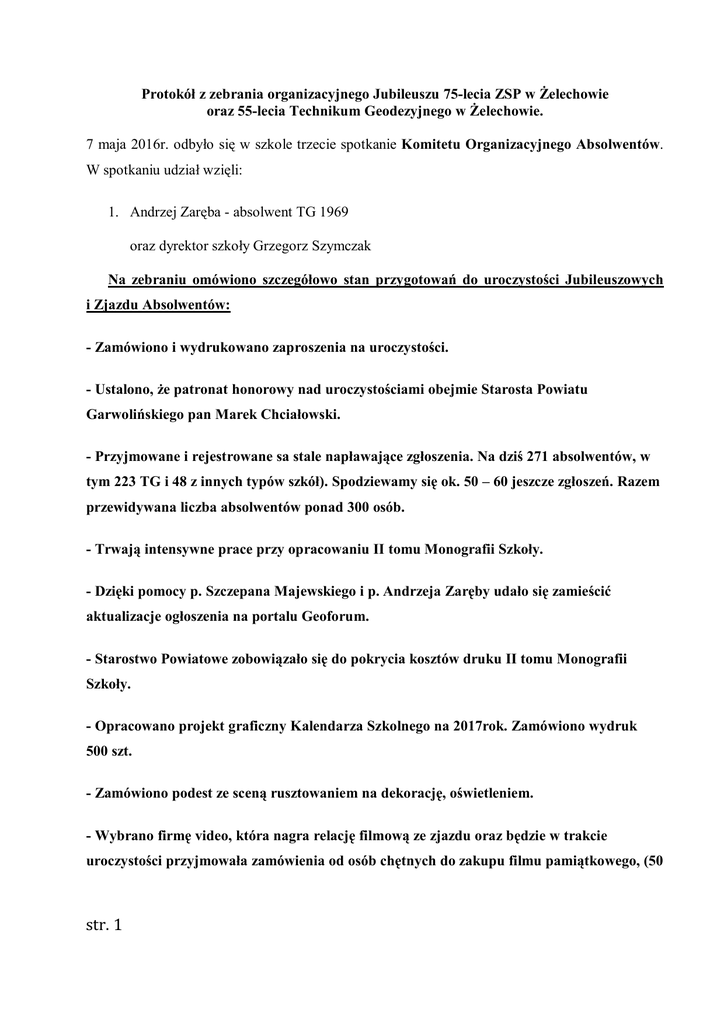 Protokół z zebrania organizacyjnego Jubileuszu 75-lecia ZSP w Żelechowie oraz 55-lecia Technikum Geodezyjnego w Żelechowie.

7 maja 2016r. odbyło się w szkole trzecie spotkanie Komitetu Organizacyjnego Absolwentów. W spotkaniu udział wzięli:

1. Andrzej Zaręba - absolwent TG 1969

oraz dyrektor szkoły Grzegorz Szymczak

Na zebraniu omówiono szczegółowo stan przygotowań do uroczystości Jubileuszowych i Zjazdu Absolwentów:

- Zamówiono i wydrukowano zaproszenia na uroczystości.

- Ustalono, że patronat honorowy nad uroczystościami obejmie Starosta Powiatu Garwolińskiego pan Marek Chciałowski.

- Przyjmowane i rejestrowane sa stale napławające zgłoszenia. Na dziś 271 absolwentów, w tym 223 TG i 48 z innych typów szkół). Spodziewamy się ok. 50 – 60 jeszcze zgłoszeń. Razem przewidywana liczba absolwentów ponad 300 osób.

- Trwają intensywne prace przy opracowaniu II tomu Monografii Szkoły.

- Dzięki pomocy p. Szczepana Majewskiego i p. Andrzeja Zaręby udało się zamieścić aktualizacje ogłoszenia na portalu Geoforum.

- Starostwo Powiatowe zobowiązało się do pokrycia kosztów druku II tomu Monografii Szkoły.

- Opracowano projekt graficzny Kalendarza Szkolnego na 2017rok. Zamówiono wydruk 500 szt.

- Zamówiono podest ze sceną rusztowaniem na dekorację, oświetleniem.

- Wybrano firmę video, która nagra relację filmową ze zjazdu oraz będzie w trakcie uroczystości przyjmowała zamówienia od osób chętnych do zakupu filmu pamiątkowego, (50

str. 1